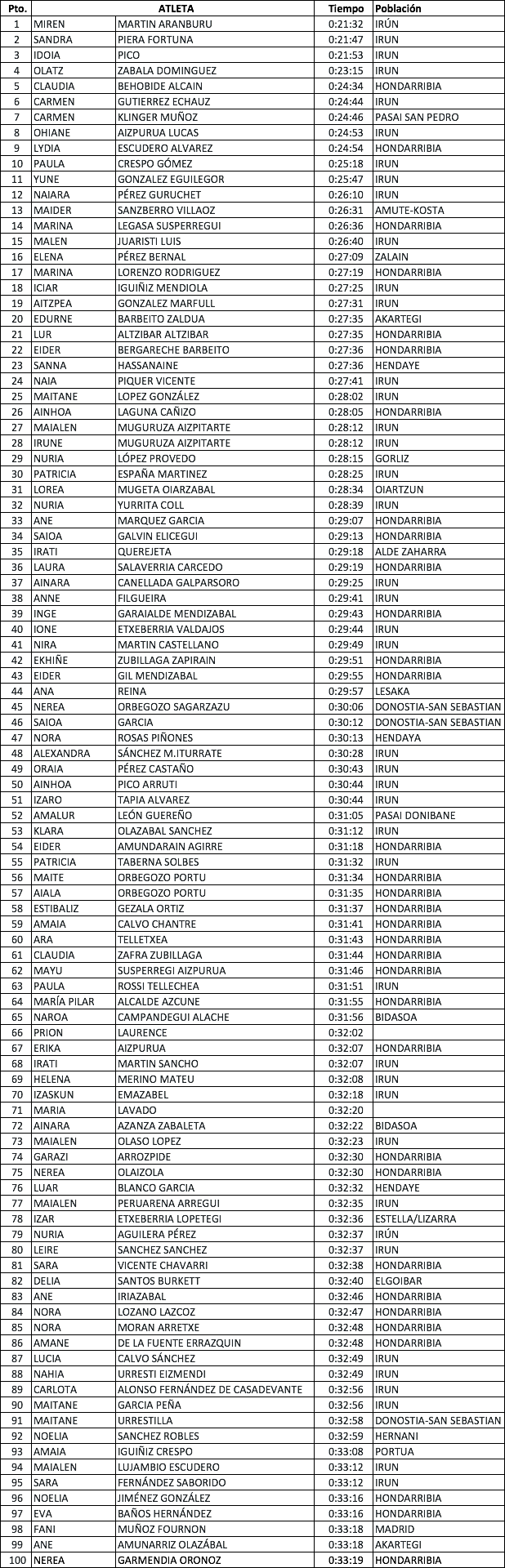 | Pto. | ATLETA |  | Tiempo | Población |
|---|---|---|---|---|
| 1 | MIREN | MARTIN ARANBURU | 0:21:32 | IRÚN |
| 2 | SANDRA | PIERA FORTUNA | 0:21:47 | IRUN |
| 3 | IDOIA | PICO | 0:21:53 | IRUN |
| 4 | OLATZ | ZABALA DOMINGUEZ | 0:23:15 | IRUN |
| 5 | CLAUDIA | BEHOBIDE ALCAIN | 0:24:34 | HONDARRIBIA |
| 6 | CARMEN | GUTIERREZ ECHAUZ | 0:24:44 | IRUN |
| 7 | CARMEN | KLINGER MUÑOZ | 0:24:46 | PASAI SAN PEDRO |
| 8 | OHIANE | AIZPURUA LUCAS | 0:24:53 | IRUN |
| 9 | LYDIA | ESCUDERO ALVAREZ | 0:24:54 | HONDARRIBIA |
| 10 | PAULA | CRESPO GÓMEZ | 0:25:18 | IRUN |
| 11 | YUNE | GONZALEZ EGUILEGOR | 0:25:47 | IRUN |
| 12 | NAIARA | PÉREZ GURUCHET | 0:26:10 | IRUN |
| 13 | MAIDER | SANZBERRO VILLAOZ | 0:26:31 | AMUTE-KOSTA |
| 14 | MARINA | LEGASA SUSPERREGUI | 0:26:36 | HONDARRIBIA |
| 15 | MALEN | JUARISTI LUIS | 0:26:40 | IRUN |
| 16 | ELENA | PÉREZ BERNAL | 0:27:09 | ZALAIN |
| 17 | MARINA | LORENZO RODRIGUEZ | 0:27:19 | HONDARRIBIA |
| 18 | ICIAR | IGUIÑIZ MENDIOLA | 0:27:25 | IRUN |
| 19 | AITZPEA | GONZALEZ MARFULL | 0:27:31 | IRUN |
| 20 | EDURNE | BARBEITO ZALDUA | 0:27:35 | AKARTEGI |
| 21 | LUR | ALTZIBAR ALTZIBAR | 0:27:35 | HONDARRIBIA |
| 22 | EIDER | BERGARECHE BARBEITO | 0:27:36 | HONDARRIBIA |
| 23 | SANNA | HASSANAINE | 0:27:36 | HENDAYE |
| 24 | NAIA | PIQUER VICENTE | 0:27:41 | IRUN |
| 25 | MAITANE | LOPEZ GONZÁLEZ | 0:28:02 | IRUN |
| 26 | AINHOA | LAGUNA CAÑIZO | 0:28:05 | HONDARRIBIA |
| 27 | MAIALEN | MUGURUZA AIZPITARTE | 0:28:12 | IRUN |
| 28 | IRUNE | MUGURUZA AIZPITARTE | 0:28:12 | IRUN |
| 29 | NURIA | LÓPEZ PROVEDO | 0:28:15 | GORLIZ |
| 30 | PATRICIA | ESPAÑA MARTINEZ | 0:28:25 | IRUN |
| 31 | LOREA | MUGETA OIARZABAL | 0:28:34 | OIARTZUN |
| 32 | NURIA | YURRITA COLL | 0:28:39 | IRUN |
| 33 | ANE | MARQUEZ GARCIA | 0:29:07 | HONDARRIBIA |
| 34 | SAIOA | GALVIN ELICEGUI | 0:29:13 | HONDARRIBIA |
| 35 | IRATI | QUEREJETA | 0:29:18 | ALDE ZAHARRA |
| 36 | LAURA | SALAVERRIA CARCEDO | 0:29:19 | HONDARRIBIA |
| 37 | AINARA | CANELLADA GALPARSORO | 0:29:25 | IRUN |
| 38 | ANNE | FILGUEIRA | 0:29:41 | IRUN |
| 39 | INGE | GARAIALDE MENDIZABAL | 0:29:43 | HONDARRIBIA |
| 40 | IONE | ETXEBERRIA VALDAJOS | 0:29:44 | IRUN |
| 41 | NIRA | MARTIN CASTELLANO | 0:29:49 | IRUN |
| 42 | EKHIÑE | ZUBILLAGA ZAPIRAIN | 0:29:51 | HONDARRIBIA |
| 43 | EIDER | GIL MENDIZABAL | 0:29:55 | HONDARRIBIA |
| 44 | ANA | REINA | 0:29:57 | LESAKA |
| 45 | NEREA | ORBEGOZO SAGARZAZU | 0:30:06 | DONOSTIA-SAN SEBASTIAN |
| 46 | SAIOA | GARCIA | 0:30:12 | DONOSTIA-SAN SEBASTIAN |
| 47 | NORA | ROSAS PIÑONES | 0:30:13 | HENDAYA |
| 48 | ALEXANDRA | SÁNCHEZ M.ITURRATE | 0:30:28 | IRUN |
| 49 | ORAIA | PÉREZ CASTAÑO | 0:30:43 | IRUN |
| 50 | AINHOA | PICO ARRUTI | 0:30:44 | IRUN |
| 51 | IZARO | TAPIA ALVAREZ | 0:30:44 | IRUN |
| 52 | AMALUR | LEÓN GUEREÑO | 0:31:05 | PASAI DONIBANE |
| 53 | KLARA | OLAZABAL SANCHEZ | 0:31:12 | IRUN |
| 54 | EIDER | AMUNDARAIN AGIRRE | 0:31:18 | HONDARRIBIA |
| 55 | PATRICIA | TABERNA SOLBES | 0:31:32 | IRUN |
| 56 | MAITE | ORBEGOZO PORTU | 0:31:34 | HONDARRIBIA |
| 57 | AIALA | ORBEGOZO PORTU | 0:31:35 | HONDARRIBIA |
| 58 | ESTIBALIZ | GEZALA ORTIZ | 0:31:37 | HONDARRIBIA |
| 59 | AMAIA | CALVO CHANTRE | 0:31:41 | HONDARRIBIA |
| 60 | ARA | TELLETXEA | 0:31:43 | HONDARRIBIA |
| 61 | CLAUDIA | ZAFRA ZUBILLAGA | 0:31:44 | HONDARRIBIA |
| 62 | MAYU | SUSPERREGI AIZPURUA | 0:31:46 | HONDARRIBIA |
| 63 | PAULA | ROSSI TELLECHEA | 0:31:51 | IRUN |
| 64 | MARÍA PILAR | ALCALDE AZCUNE | 0:31:55 | HONDARRIBIA |
| 65 | NAROA | CAMPANDEGUI ALACHE | 0:31:56 | BIDASOA |
| 66 | PRION | LAURENCE | 0:32:02 |  |
| 67 | ERIKA | AIZPURUA | 0:32:07 | HONDARRIBIA |
| 68 | IRATI | MARTIN SANCHO | 0:32:07 | IRUN |
| 69 | HELENA | MERINO MATEU | 0:32:08 | IRUN |
| 70 | IZASKUN | EMAZABEL | 0:32:18 | IRUN |
| 71 | MARIA | LAVADO | 0:32:20 |  |
| 72 | AINARA | AZANZA ZABALETA | 0:32:22 | BIDASOA |
| 73 | MAIALEN | OLASO LOPEZ | 0:32:23 | IRUN |
| 74 | GARAZI | ARROZPIDE | 0:32:30 | HONDARRIBIA |
| 75 | NEREA | OLAIZOLA | 0:32:30 | HONDARRIBIA |
| 76 | LUAR | BLANCO GARCIA | 0:32:32 | HENDAYE |
| 77 | MAIALEN | PERUARENA ARREGUI | 0:32:35 | IRUN |
| 78 | IZAR | ETXEBERRIA LOPETEGI | 0:32:36 | ESTELLA/LIZARRA |
| 79 | NURIA | AGUILERA PÉREZ | 0:32:37 | IRÚN |
| 80 | LEIRE | SANCHEZ SANCHEZ | 0:32:37 | IRUN |
| 81 | SARA | VICENTE CHAVARRI | 0:32:38 | HONDARRIBIA |
| 82 | DELIA | SANTOS BURKETT | 0:32:40 | ELGOIBAR |
| 83 | ANE | IRIAZABAL | 0:32:46 | HONDARRIBIA |
| 84 | NORA | LOZANO LAZCOZ | 0:32:47 | HONDARRIBIA |
| 85 | NORA | MORAN ARRETXE | 0:32:48 | HONDARRIBIA |
| 86 | AMANE | DE LA FUENTE ERRAZQUIN | 0:32:48 | HONDARRIBIA |
| 87 | LUCIA | CALVO SÁNCHEZ | 0:32:49 | IRUN |
| 88 | NAHIA | URRESTI EIZMENDI | 0:32:49 | IRUN |
| 89 | CARLOTA | ALONSO FERNÁNDEZ DE CASADEVANTE | 0:32:56 | IRUN |
| 90 | MAITANE | GARCIA PEÑA | 0:32:56 | IRUN |
| 91 | MAITANE | URRESTILLA | 0:32:58 | DONOSTIA-SAN SEBASTIAN |
| 92 | NOELIA | SANCHEZ ROBLES | 0:32:59 | HERNANI |
| 93 | AMAIA | IGUIÑIZ CRESPO | 0:33:08 | PORTUA |
| 94 | MAIALEN | LUJAMBIO ESCUDERO | 0:33:12 | IRUN |
| 95 | SARA | FERNÁNDEZ SABORIDO | 0:33:12 | IRUN |
| 96 | NOELIA | JIMÉNEZ GONZÁLEZ | 0:33:16 | HONDARRIBIA |
| 97 | EVA | BAÑOS HERNÁNDEZ | 0:33:16 | HONDARRIBIA |
| 98 | FANI | MUÑOZ FOURNON | 0:33:18 | MADRID |
| 99 | ANE | AMUNARRIZ OLAZÁBAL | 0:33:18 | AKARTEGI |
| 100 | NEREA | GARMENDIA ORONOZ | 0:33:19 | HONDARRIBIA |